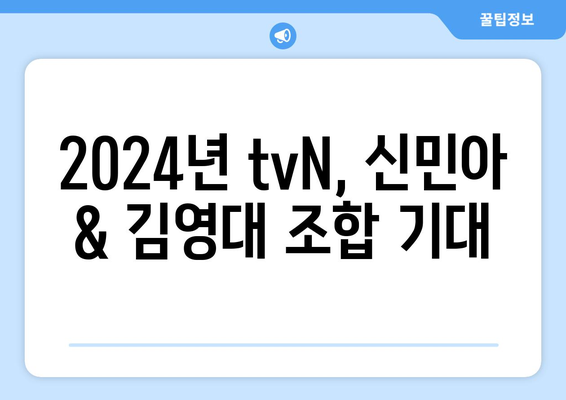 꿀팁정보

2024년 tvN, 신민아 & 김영대 조합 기대